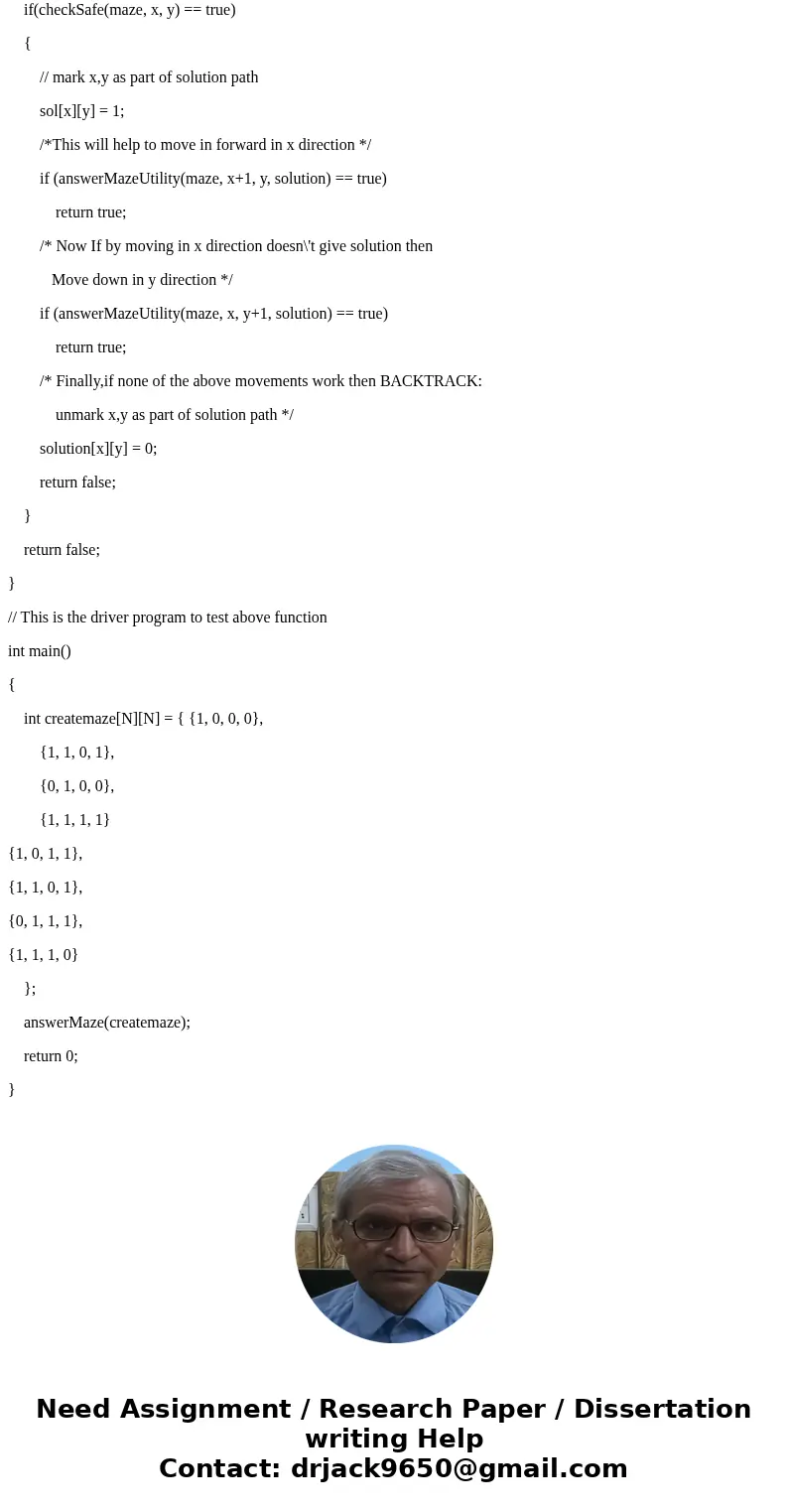 if(checkSafe(maze, x, y) == true)

{

// mark x,y as part of solution path

sol[x][y] = 1;

/*This will help to move in forward in x direction */

if (answerMazeUtility(maze, x+1, y, solution) == true)

return true;

/* Now If by moving in x direction doesn\'t give solution then

Move down in y direction */

if (answerMazeUtility(maze, x, y+1, solution) == true)

return true;

/* Finally,if none of the above movements work then BACKTRACK:

unmark x,y as part of solution path */

solution[x][y] = 0;

return false;

}

return false;

}

// This is the driver program to test above function

int main()

{

int createmaze[N][N] = { {1, 0, 0, 0},

{1, 1, 0, 1},

{0, 1, 0, 0},

{1, 1, 1, 1}

{1, 0, 1, 1},

{1, 1, 0, 1},

{0, 1, 1, 1},

{1, 1, 1, 0}

};

answerMaze(createmaze);

return 0;

}

Need Assignment / Research Paper / Dissertation writing Help
Contact: drjack9650@gmail.com